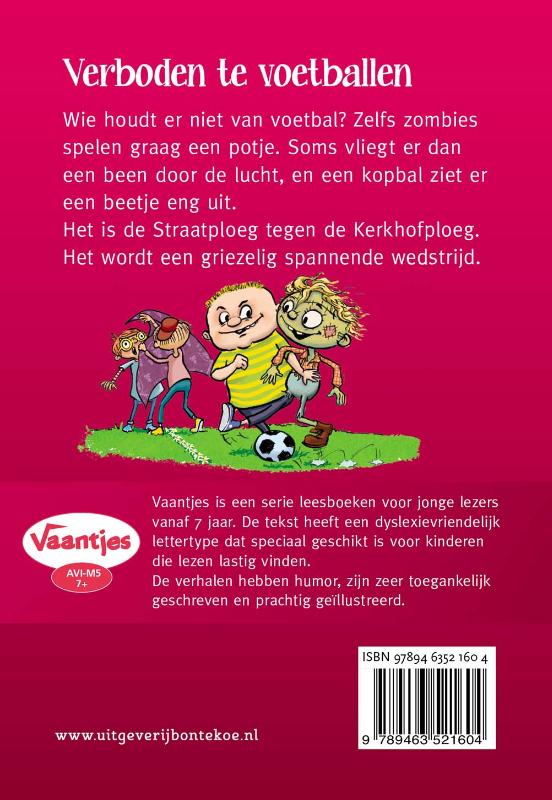 Verboden te voetballen

Wie houdt er niet van voetbal? Zelfs zombies spelen graag een potje. Soms vliegt er dan een been door de lucht, en een kopbal ziet er een beetje eng uit.
Het is de Straatploeg tegen de Kerkhofploeg.
Het wordt een griezelig spannende wedstrijd.

Vaantjes
AVI-M5
7+

Vaantjes is een serie leesboeken voor jonge lezers vanaf 7 jaar. De tekst heeft een dyslexievriendelijk lettertype dat speciaal geschikt is voor kinderen die lezen lastig vinden.
De verhalen hebben humor, zijn zeer toegankelijk geschreven en prachtig geïllustreerd.

ISBN 97894 6352 160 4

9 789463 521604

www.uitgeverijbontekoe.nl